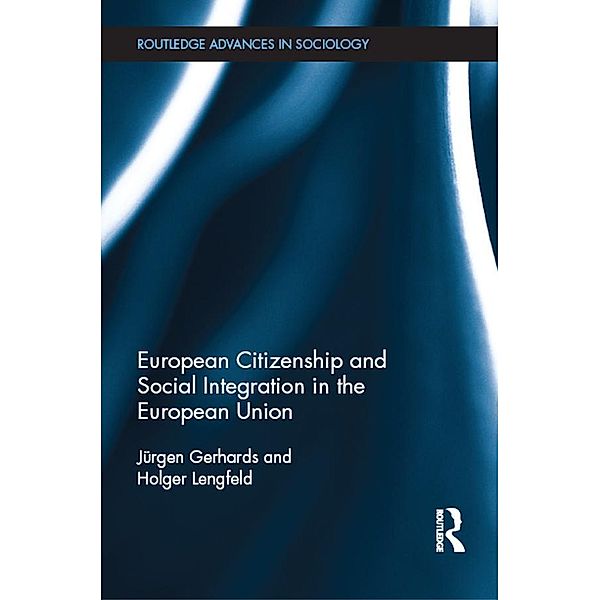 ROUTLEDGE ADVANCES IN SOCIOLOGY

European Citizenship and Social Integration in the European Union

Jürgen Gerhards and Holger Lengfeld

ROUTLEDGE